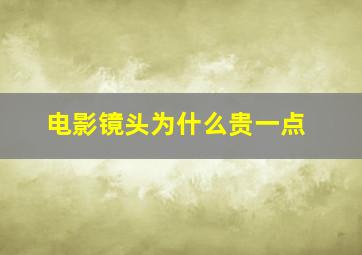 电影镜头为什么贵一点